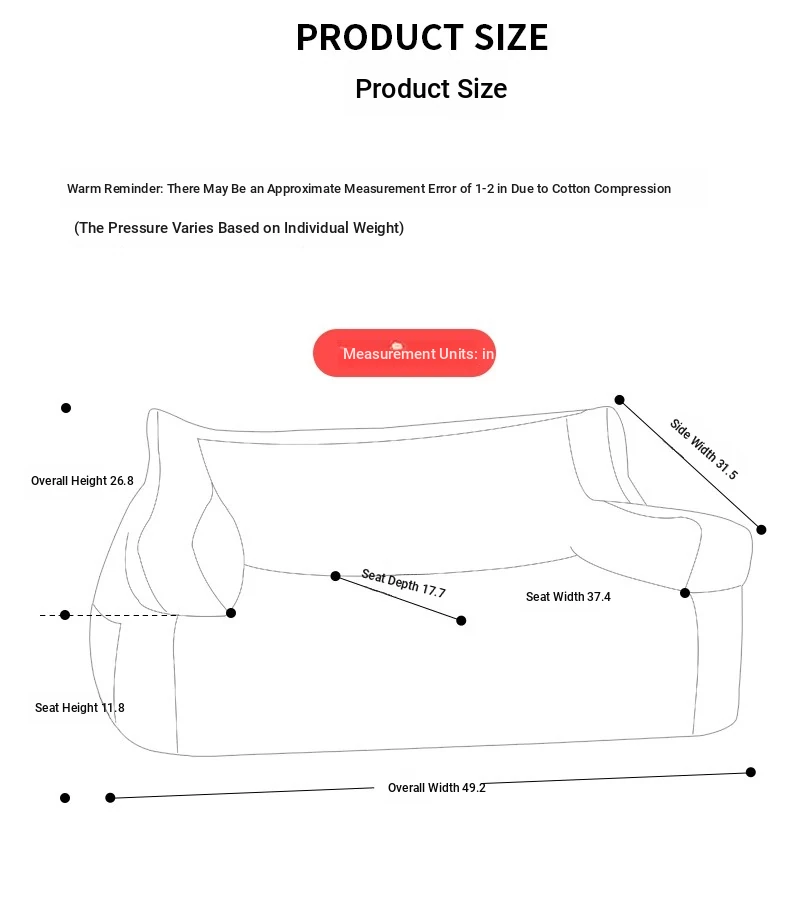 PRODUCT SIZE

Product Size

Warm Reminder: There May Be an Approximate Measurement Error of 1-2 in Due to Cotton Compression

(The Pressure Varies Based on Individual Weight)

Measurement Units: in

Side Width 31.5

Overall Height 26.8

Seat Depth 17.7

Seat Width 37.4

Seat Height 11.8

Overall Width 49.2